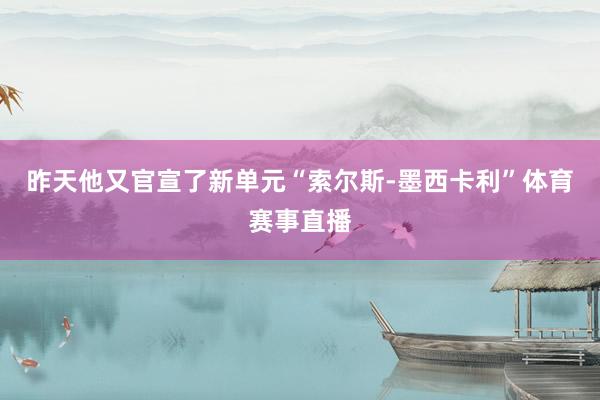 昨天他又官宣了新单元“索尔斯-墨西卡利”体育赛事直播